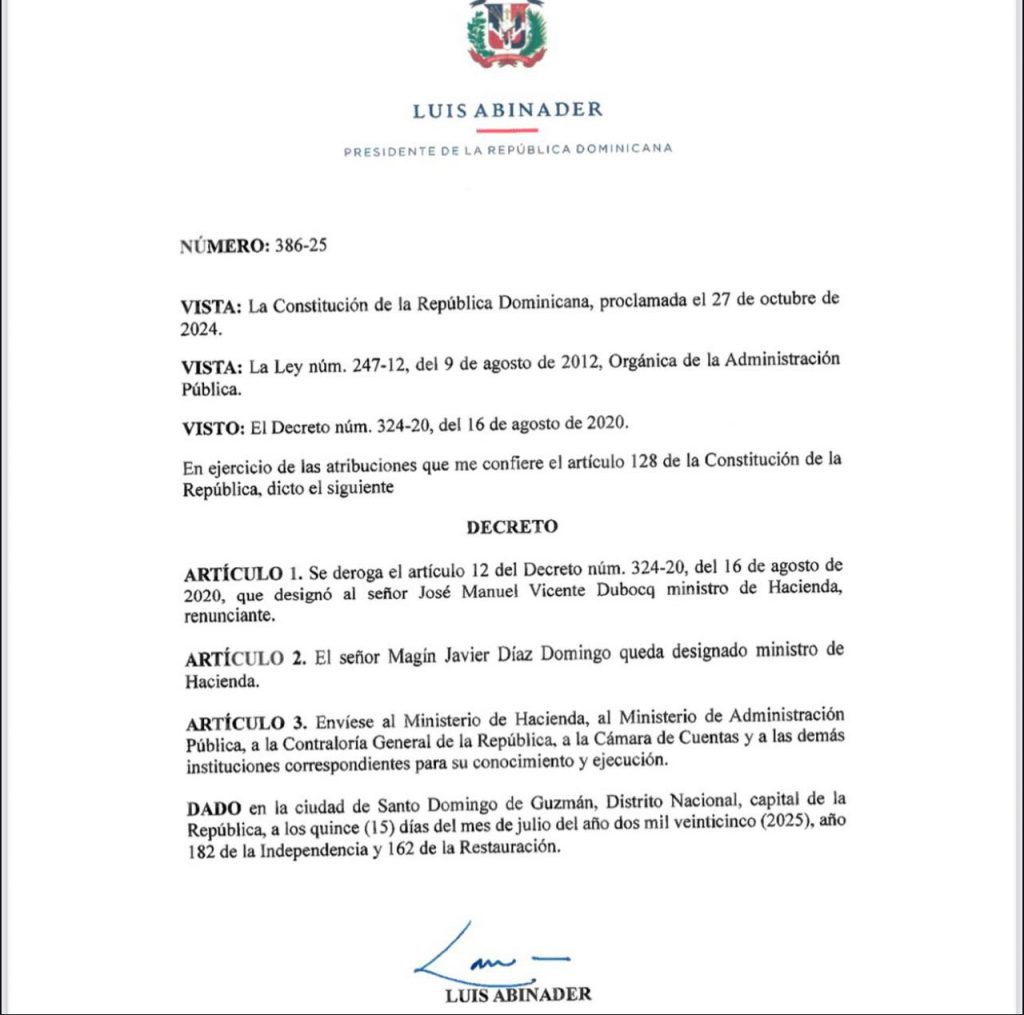 LUIS ABINADER

PRESIDENTE DE LA REPÚBLICA DOMINICANA

NÚMERO: 386-25

VISTA: La Constitución de la República Dominicana, proclamada el 27 de octubre de 2024.

VISTA: La Ley núm. 247-12, del 9 de agosto de 2012, Orgánica de la Administración Pública.

VISTO: El Decreto núm. 324-20, del 16 de agosto de 2020.

En ejercicio de las atribuciones que me confiere el artículo 128 de la Constitución de la República, dicto el siguiente

DECRETO

ARTÍCULO 1. Se deroga el artículo 12 del Decreto núm. 324-20, del 16 de agosto de 2020, que designó al señor José Manuel Vicente Dubocq ministro de Hacienda, renunciante.

ARTÍCULO 2. El señor Magín Javier Díaz Domingo queda designado ministro de Hacienda.

ARTÍCULO 3. Envíese al Ministerio de Hacienda, al Ministerio de Administración Pública, a la Contraloría General de la República, a la Cámara de Cuentas y a las demás instituciones correspondientes para su conocimiento y ejecución.

DADO en la ciudad de Santo Domingo de Guzmán, Distrito Nacional, capital de la República, a los quince (15) días del mes de julio del año dos mil veinticinco (2025), año 182 de la Independencia y 162 de la Restauración.

LUIS ABINADER